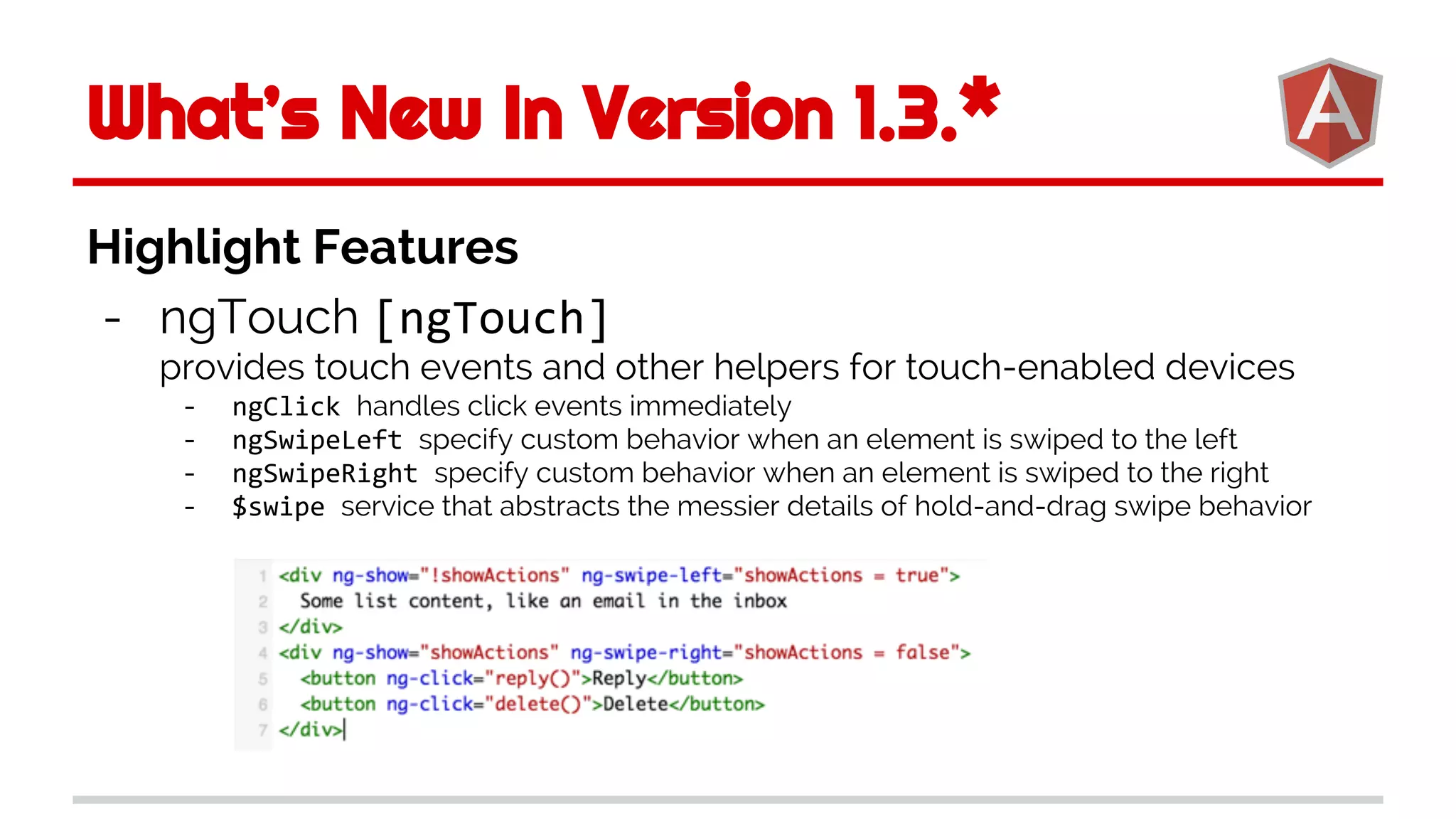 What's New In Version 1.3.*

A

Highlight Features

- ngTouch [ngTouch]
provides touch events and other helpers for touch-enabled devices
- ngClick handles click events immediately
- ngSwipeLeft specify custom behavior when an element is swiped to the left
- ngSwipeRight specify custom behavior when an element is swiped to the right
- $swipe service that abstracts the messier details of hold-and-drag swipe behavior

1 <div ng-show="!showActions" ng-swipe-left="showActions = true">
2 Some list content, like an email in the inbox
3 </div>
4 <div ng-show="showActions" ng-swipe-right="showActions = false">
5 <button ng-click="reply()">Reply</button>
6 <button ng-click="delete()">Delete</button>
7 </div>